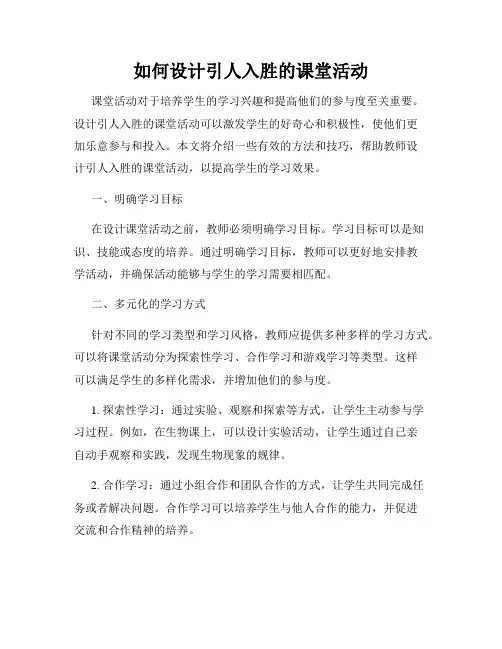 如何设计引人入胜的课堂活动

课堂活动对于培养学生的学习兴趣和提高他们的参与度至关重要。设计引人入胜的课堂活动可以激发学生的好奇心和积极性，使他们更加乐意参与和投入。本文将介绍一些有效的方法和技巧，帮助教师设计引人入胜的课堂活动，以提高学生的学习效果。

一、明确学习目标

在设计课堂活动之前，教师必须明确学习目标。学习目标可以是知识、技能或态度的培养。通过明确学习目标，教师可以更好地安排教学活动，并确保活动能够与学生的学习需要相匹配。

二、多元化的学习方式

针对不同的学习类型和学习风格，教师应提供多种多样的学习方式。可以将课堂活动分为探索性学习、合作学习和游戏学习等类型。这样可以满足学生的多样化需求，并增加他们的参与度。

1. 探索性学习：通过实验、观察和探索等方式，让学生主动参与学习过程。例如，在生物课上，可以设计实验活动，让学生通过自己亲自动手观察和实践，发现生物现象的规律。

2. 合作学习：通过小组合作和团队合作的方式，让学生共同完成任务或者解决问题。合作学习可以培养学生与他人合作的能力，并促进交流和合作精神的培养。